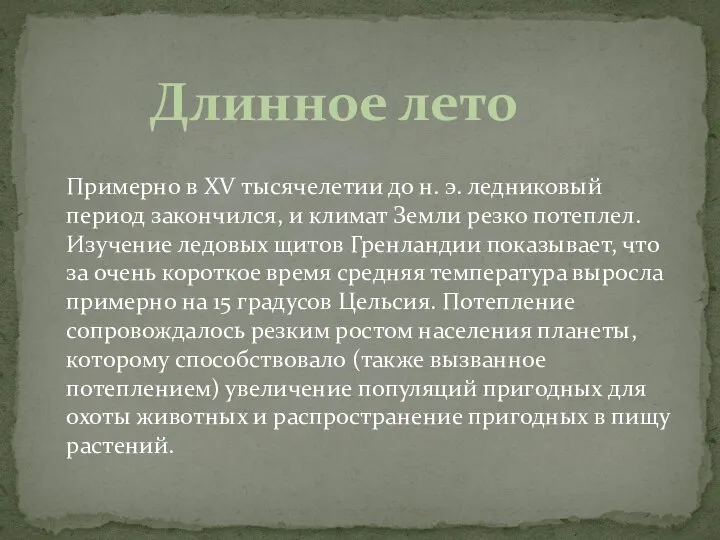 Длинное лето

Примерно в XV тысячелетии до н. э. ледниковый период закончился, и климат Земли резко потеплел. Изучение ледовых щитов Гренландии показывает, что за очень короткое время средняя температура выросла примерно на 15 градусов Цельсия. Потепление сопровождалось резким ростом населения планеты, которому способствовало (также вызванное потеплением) увеличение популяций пригодных для охоты животных и распространение пригодных в пищу растений.